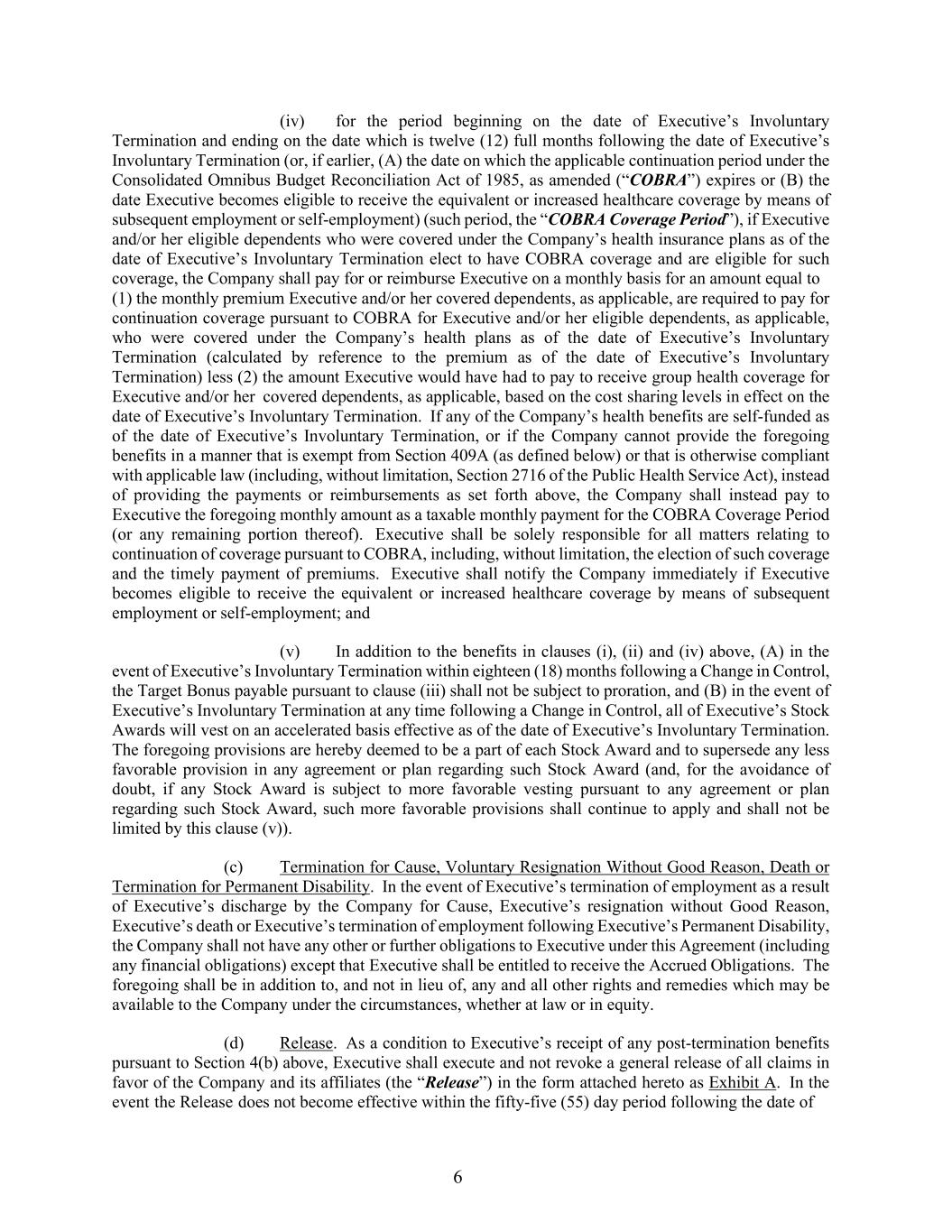 (iv) for the period beginning on the date of Executive's Involuntary Termination and ending on the date which is twelve (12) full months following the date of Executive's Involuntary Termination (or, if earlier, (A) the date on which the applicable continuation period under the Consolidated Omnibus Budget Reconciliation Act of 1985, as amended ("COBRA") expires or (B) the date Executive becomes eligible to receive the equivalent or increased healthcare coverage by means of subsequent employment or self-employment) (such period, the "COBRA Coverage Period"), if Executive and/or her eligible dependents who were covered under the Company's health insurance plans as of the date of Executive's Involuntary Termination elect to have COBRA coverage and are eligible for such coverage, the Company shall pay for or reimburse Executive on a monthly basis for an amount equal to (1) the monthly premium Executive and/or her covered dependents, as applicable, are required to pay for continuation coverage pursuant to COBRA for Executive and/or her eligible dependents, as applicable, who were covered under the Company's health plans as of the date of Executive's Involuntary Termination (calculated by reference to the premium as of the date of Executive's Involuntary Termination) less (2) the amount Executive would have had to pay to receive group health coverage for Executive and/or her covered dependents, as applicable, based on the cost sharing levels in effect on the date of Executive's Involuntary Termination. If any of the Company's health benefits are self-funded as of the date of Executive's Involuntary Termination, or if the Company cannot provide the foregoing benefits in a manner that is exempt from Section 409A (as defined below) or that is otherwise compliant with applicable law (including, without limitation, Section 2716 of the Public Health Service Act), instead of providing the payments or reimbursements as set forth above, the Company shall instead pay to Executive the foregoing monthly amount as a taxable monthly payment for the COBRA Coverage Period (or any remaining portion thereof). Executive shall be solely responsible for all matters relating to continuation of coverage pursuant to COBRA, including, without limitation, the election of such coverage and the timely payment of premiums. Executive shall notify the Company immediately if Executive becomes eligible to receive the equivalent or increased healthcare coverage by means of subsequent employment or self-employment; and

(v) In addition to the benefits in clauses (i), (ii) and (iv) above, (A) in the event of Executive's Involuntary Termination within eighteen (18) months following a Change in Control, the Target Bonus payable pursuant to clause (iii) shall not be subject to proration, and (B) in the event of Executive's Involuntary Termination at any time following a Change in Control, all of Executive's Stock Awards will vest on an accelerated basis effective as of the date of Executive's Involuntary Termination. The foregoing provisions are hereby deemed to be a part of each Stock Award and to supersede any less favorable provision in any agreement or plan regarding such Stock Award (and, for the avoidance of doubt, if any Stock Award is subject to more favorable vesting pursuant to any agreement or plan regarding such Stock Award, such more favorable provisions shall continue to apply and shall not be limited by this clause (v)).

(c) Termination for Cause, Voluntary Resignation Without Good Reason, Death or Termination for Permanent Disability. In the event of Executive's termination of employment as a result of Executive's discharge by the Company for Cause, Executive's resignation without Good Reason, Executive's death or Executive's termination of employment following Executive's Permanent Disability, the Company shall not have any other or further obligations to Executive under this Agreement (including any financial obligations) except that Executive shall be entitled to receive the Accrued Obligations. The foregoing shall be in addition to, and not in lieu of, any and all other rights and remedies which may be available to the Company under the circumstances, whether at law or in equity.

(d) Release. As a condition to Executive's receipt of any post-termination benefits pursuant to Section 4(b) above, Executive shall execute and not revoke a general release of all claims in favor of the Company and its affiliates (the "Release") in the form attached hereto as Exhibit A. In the event the Release does not become effective within the fifty-five (55) day period following the date of

6